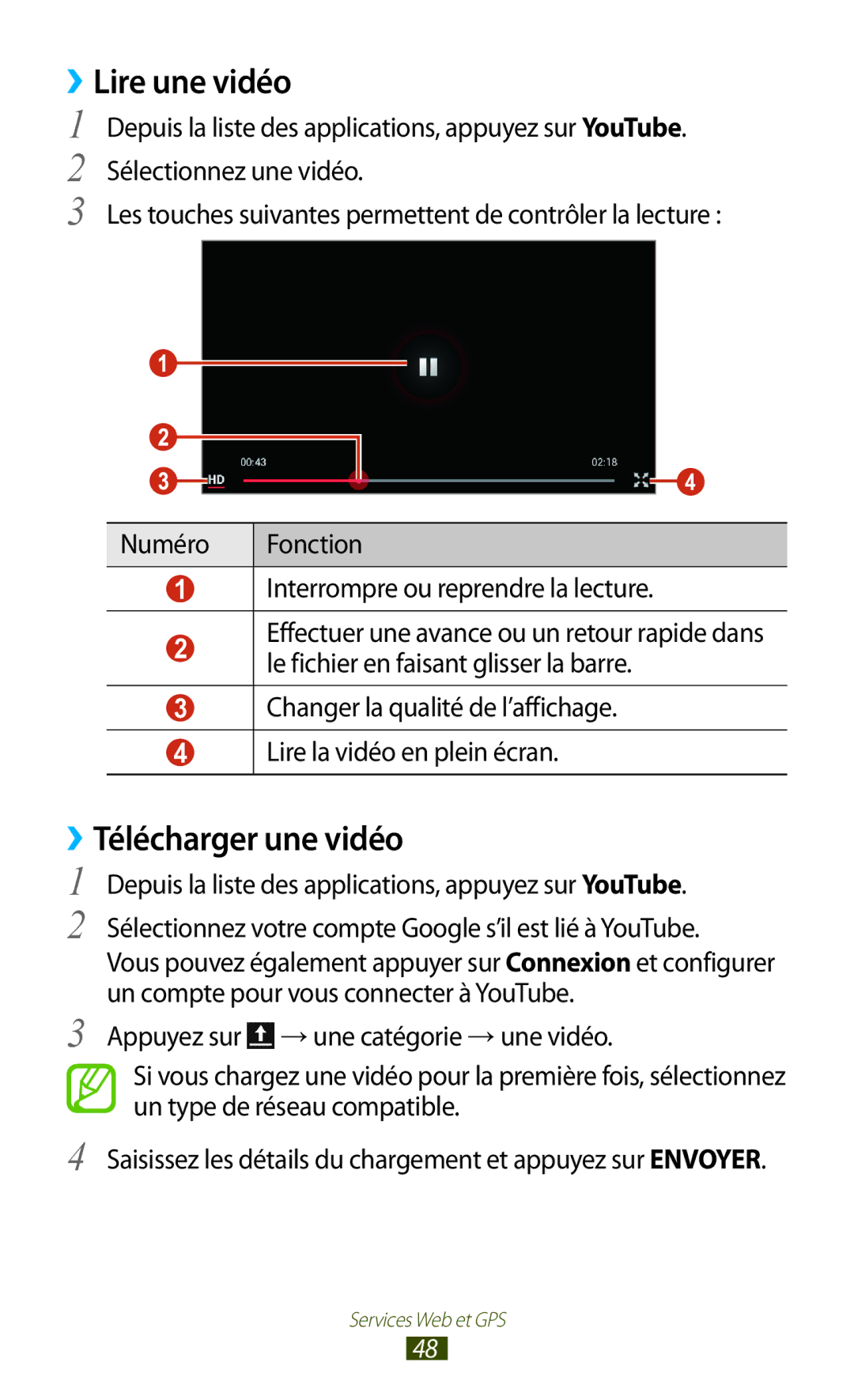 › Lire une vidéo

1 Depuis la liste des applications, appuyez sur YouTube.

2 Sélectionnez une vidéo.

3 Les touches suivantes permettent de contrôler la lecture :

1

2

3 HD

00:43

02:18

4

| Numéro | Fonction |
|---|---|
| 1 | Interrompre ou reprendre la lecture. |
| 2 | Effectuer une avance ou un retour rapide dans le fichier en faisant glisser la barre. |
| 3 | Changer la qualité de l'affichage. |
| 4 | Lire la vidéo en plein écran. |

› Télécharger une vidéo

1 Depuis la liste des applications, appuyez sur YouTube.

2 Sélectionnez votre compte Google s'il est lié à YouTube. Vous pouvez également appuyer sur Connexion et configurer un compte pour vous connecter à YouTube.

3 Appuyez sur → une catégorie → une vidéo.

Si vous chargez une vidéo pour la première fois, sélectionnez un type de réseau compatible.

4 Saisissez les détails du chargement et appuyez sur ENVOYER.

Services Web et GPS

48